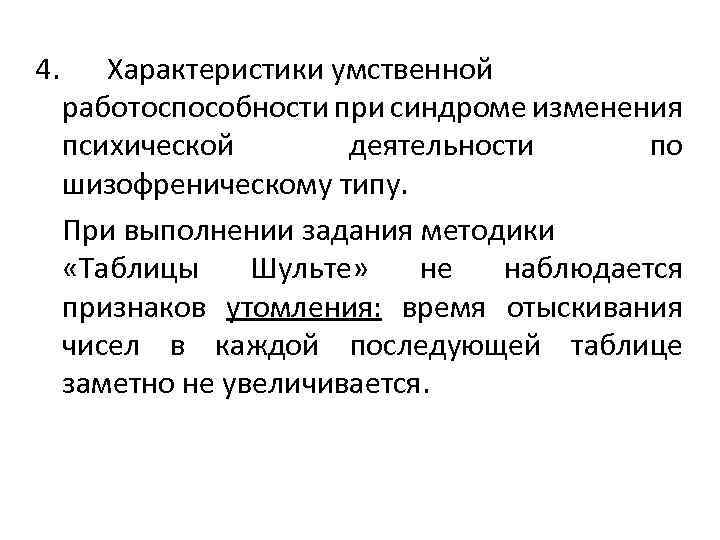 4. Характеристики умственной работоспособности при синдроме изменения психической деятельности по шизофреническому типу.

При выполнении задания методики «Таблицы Шульте» не наблюдается признаков утомления: время отыскивания чисел в каждой последующей таблице заметно не увеличивается.